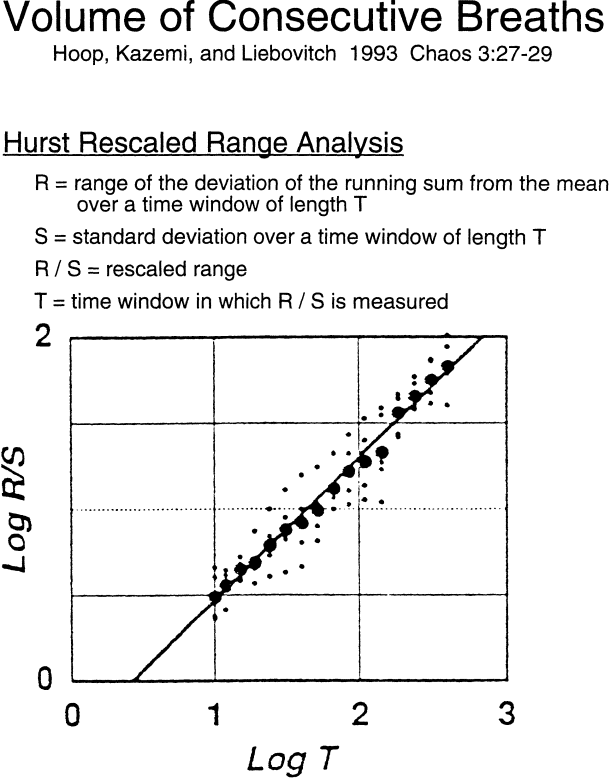 Volume of Consecutive Breaths
Hoop, Kazemi, and Liebovitch 1993 Chaos 3:27-29

Hurst Rescaled Range Analysis

R = range of the deviation of the running sum from the mean over a time window of length T

S = standard deviation over a time window of length T

R / S = rescaled range

T = time window in which R / S is measured

2
0
Log R/S
0
1
2
3
Log T